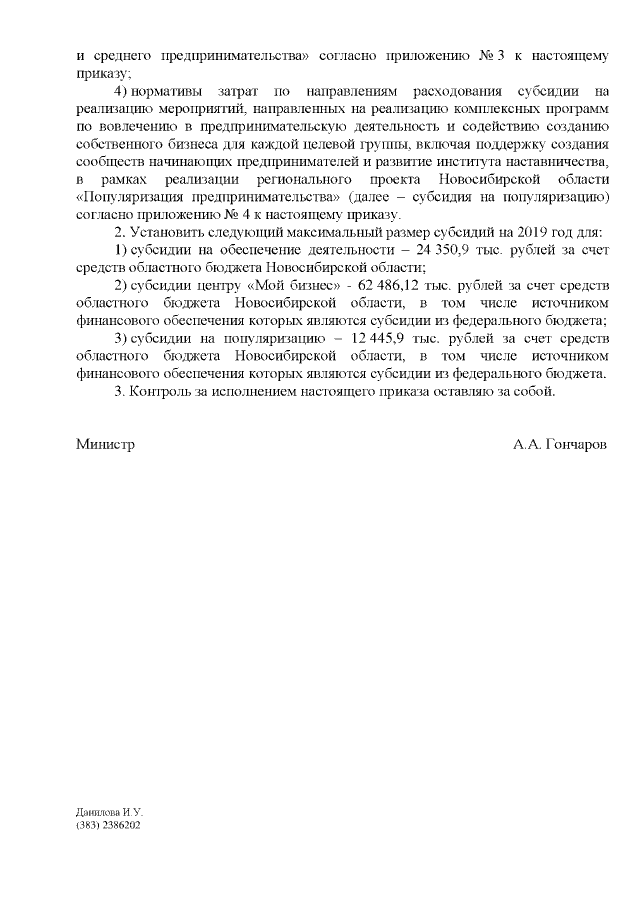 и среднего предпринимательства» согласно приложению № 3 к настоящему приказу;

4) нормативы затрат по направлениям расходования субсидии на реализацию мероприятий, направленных на реализацию комплексных программ по вовлечению в предпринимательскую деятельность и содействию созданию собственного бизнеса для каждой целевой группы, включая поддержку создания сообществ начинающих предпринимателей и развитие института наставничества, в рамках реализации регионального проекта Новосибирской области «Популяризация предпринимательства» (далее – субсидия на популяризацию) согласно приложению № 4 к настоящему приказу.

2. Установить следующий максимальный размер субсидий на 2019 год для:

1) субсидии на обеспечение деятельности – 24 350,9 тыс. рублей за счет средств областного бюджета Новосибирской области;

2) субсидии центру «Мой бизнес» - 62 486,12 тыс. рублей за счет средств областного бюджета Новосибирской области, в том числе источником финансового обеспечения которых являются субсидии из федерального бюджета;

3) субсидии на популяризацию – 12 445,9 тыс. рублей за счет средств областного бюджета Новосибирской области, в том числе источником финансового обеспечения которых являются субсидии из федерального бюджета.

3. Контроль за исполнением настоящего приказа оставляю за собой.

Министр А.А. Гончаров

Данилова И.У.
(383) 2386202